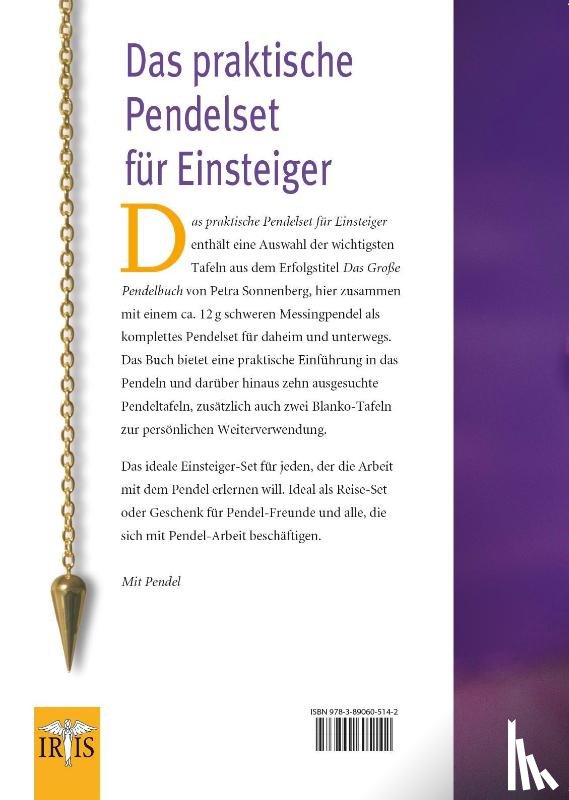 Das praktische Pendelset für Einsteiger

Das praktische Pendelset für Einsteiger enthält eine Auswahl der wichtigsten Tafeln aus dem Erfolgstitel Das Große Pendelbuch von Petra Sonnenberg, hier zusammen mit einem ca. 12 g schweren Messingpendel als komplettes Pendelset für daheim und unterwegs. Das Buch bietet eine praktische Einführung in das Pendeln und darüber hinaus zehn ausgesuchte Pendeltafeln, zusätzlich auch zwei Blanko-Tafeln zur persönlichen Weiterverwendung.

Das ideale Einsteiger-Set für jeden, der die Arbeit mit dem Pendel erlernen will. Ideal als Reise-Set oder Geschenk für Pendel-Freunde und alle, die sich mit Pendel-Arbeit beschäftigen.

Mit Pendel

IRIS

ISBN 978-3-89060-514-2